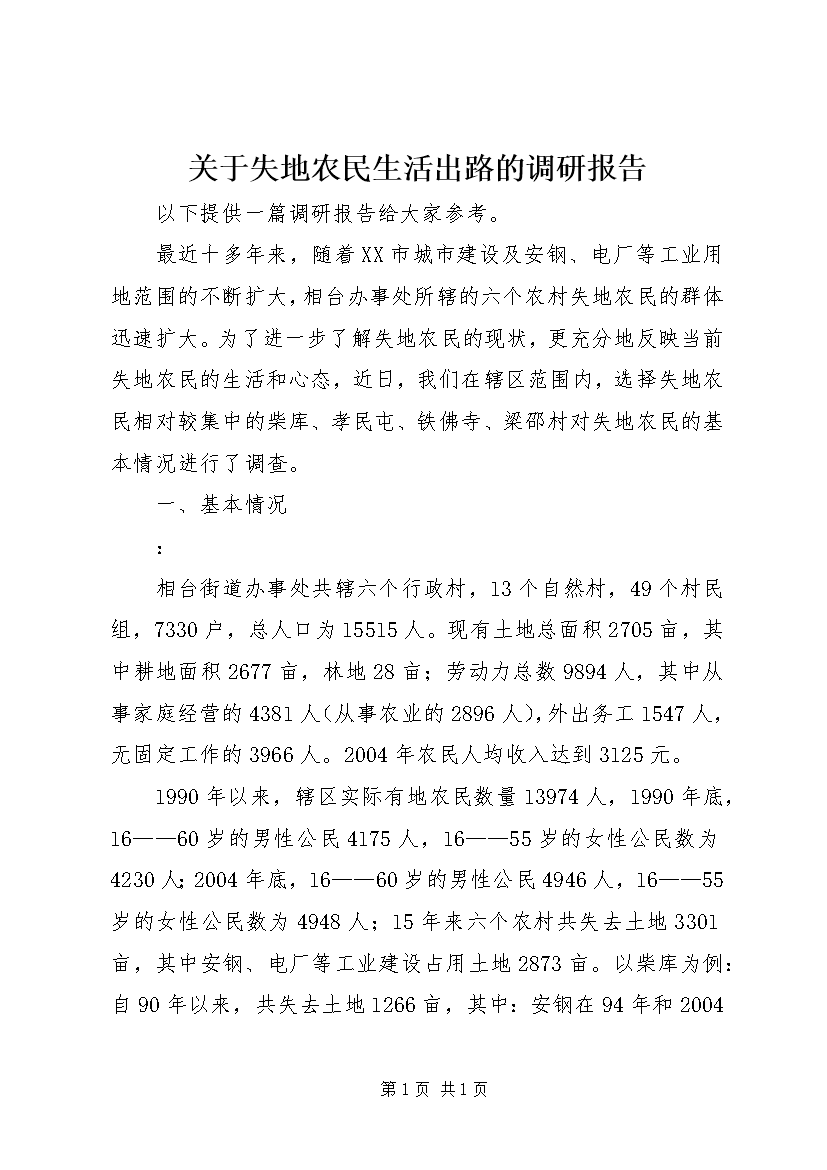 关于失地农民生活出路的调研报告

以下提供一篇调研报告给大家参考。

最近十多年来，随着XX市城市建设及安钢、电厂等工业用地范围的不断扩大，相台办事处所辖的六个农村失地农民的群体迅速扩大。为了进一步了解失地农民的现状，更充分地反映当前失地农民的生活和心态，近日，我们在辖区范围内，选择失地农民相对较集中的柴库、孝民屯、铁佛寺、梁邵村对失地农民的基本情况进行了调查。

一、基本情况

：

相台街道办事处共辖六个行政村，13个自然村，49个村民组，7330户，总人口为15515人。现有土地总面积2705亩，其中耕地面积2677亩，林地28亩；劳动力总数9894人，其中从事家庭经营的4381人（从事农业的2896人），外出务工1547人，无固定工作的3966人。2004年农民人均收入达到3125元。

1990年以来，辖区实际有地农民数量13974人，1990年底，16——60岁的男性公民4175人，16——55岁的女性公民数为4230人；2004年底，16——60岁的男性公民4946人，16——55岁的女性公民数为4948人；15年来六个农村共失去土地3301亩，其中安钢、电厂等工业建设占用土地2873亩。以柴库为例：自90年以来，共失去土地1266亩，其中：安钢在94年和2004

第1页 共1页